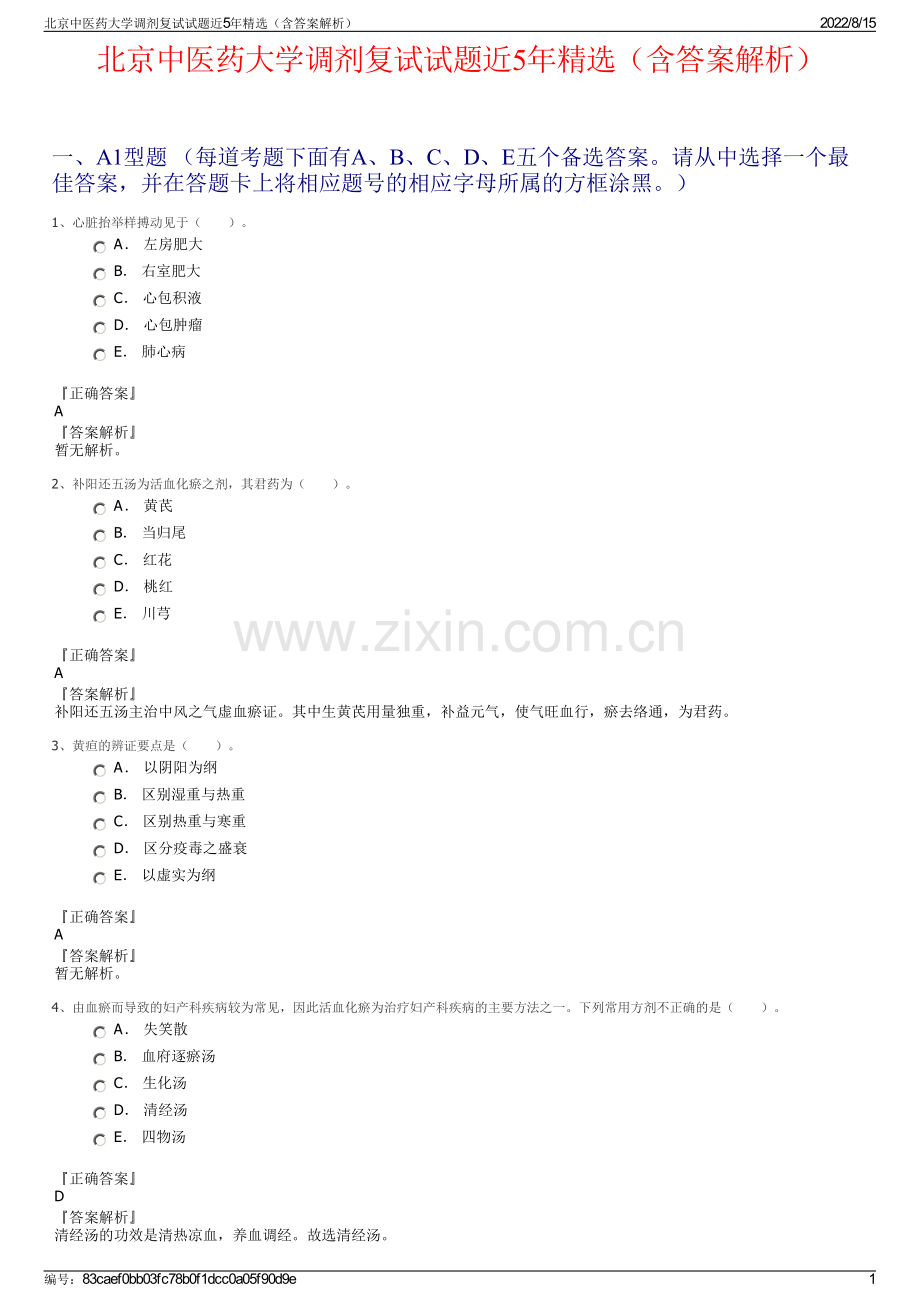 北京中医药大学调剂复试试题近5年精选（含答案解析）
2022/8/15

北京中医药大学调剂复试试题近5年精选（含答案解析）

一、A1型题（每道考题下面有A、B、C、D、E五个备选答案。请从中选择一个最佳答案，并在答题卡上将相应题号的相应字母所属的方框涂黑。）

1、心脏抬举样搏动见于（　　）。
A． 左房肥大
B． 右室肥大
C． 心包积液
D． 心包肿瘤
E． 肺心病

『正确答案』
A
『答案解析』
暂无解析。

2、补阳还五汤为活血化瘀之剂，其君药为（　　）。
A． 黄芪
B． 当归尾
C． 红花
D． 桃红
E． 川芎

『正确答案』
A
『答案解析』
补阳还五汤主治中风之气虚血瘀证。其中生黄芪用量独重，补益元气，使气旺血行，瘀去络通，为君药。

3、黄疸的辨证要点是（　　）。
A． 以阴阳为纲
B． 区别湿重与热重
C． 区别热重与寒重
D． 区分疫毒之盛衰
E． 以虚实为纲

『正确答案』
A
『答案解析』
暂无解析。

4、由血瘀而导致的妇产科疾病较为常见，因此活血化瘀为治疗妇产科疾病的主要方法之一。下列常用方剂不正确的是（　　）。
A． 失笑散
B． 血府逐瘀汤
C． 生化汤
D． 清经汤
E． 四物汤

『正确答案』
D
『答案解析』
清经汤的功效是清热凉血，养血调经。故选清经汤。

编号：83caef0bb03fc78b0f1dcc0a05f90d9e
1

www.zixin.com.cn